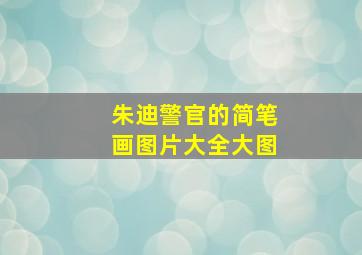 朱迪警官的简笔画图片大全大图